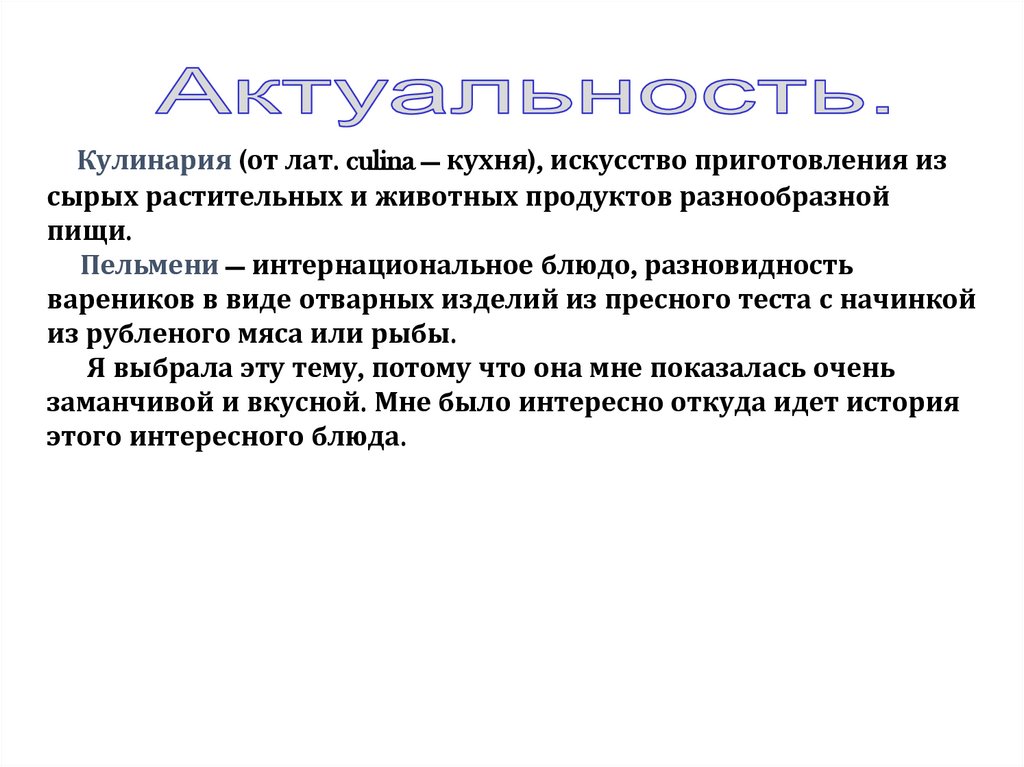 Актуальность.

Кулинария (от лат. culina — кухня), искусство приготовления из сырых растительных и животных продуктов разнообразной пищи.

Пельмени — интернациональное блюдо, разновидность вареников в виде отварных изделий из пресного теста с начинкой из рубленого мяса или рыбы.

Я выбрала эту тему, потому что она мне показалась очень заманчивой и вкусной. Мне было интересно откуда идет история этого интересного блюда.